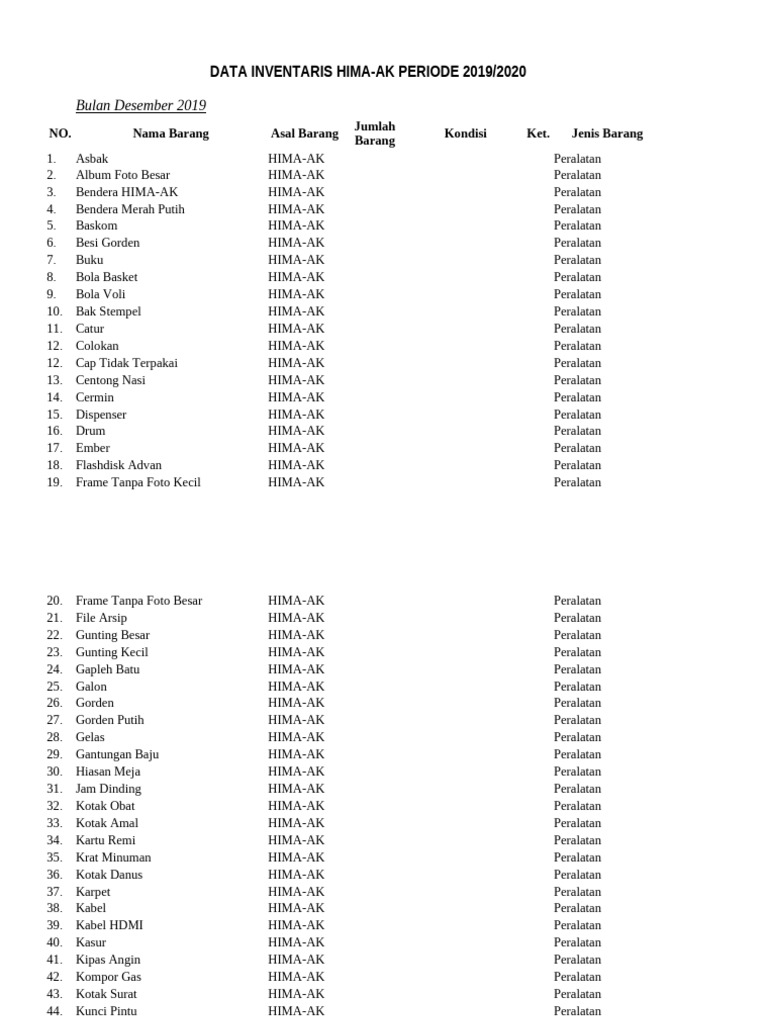 DATA INVENTARIS HIMA-AK PERIODE 2019/2020

Bulan Desember 2019

| NO. | Nama Barang | Asal Barang | Jumlah Barang | Kondisi | Ket. | Jenis Barang |
|---|---|---|---|---|---|---|
| 1. | Asbak | HIMA-AK | | | | Peralatan |
| 2. | Album Foto Besar | HIMA-AK | | | | Peralatan |
| 3. | Bendera HIMA-AK | HIMA-AK | | | | Peralatan |
| 4. | Bendera Merah Putih | HIMA-AK | | | | Peralatan |
| 5. | Baskom | HIMA-AK | | | | Peralatan |
| 6. | Besi Gorden | HIMA-AK | | | | Peralatan |
| 7. | Buku | HIMA-AK | | | | Peralatan |
| 8. | Bola Basket | HIMA-AK | | | | Peralatan |
| 9. | Bola Voli | HIMA-AK | | | | Peralatan |
| 10. | Bak Stempel | HIMA-AK | | | | Peralatan |
| 11. | Catur | HIMA-AK | | | | Peralatan |
| 12. | Colokan | HIMA-AK | | | | Peralatan |
| 12. | Cap Tidak Terpakai | HIMA-AK | | | | Peralatan |
| 13. | Centong Nasi | HIMA-AK | | | | Peralatan |
| 14. | Cermin | HIMA-AK | | | | Peralatan |
| 15. | Dispenser | HIMA-AK | | | | Peralatan |
| 16. | Drum | HIMA-AK | | | | Peralatan |
| 17. | Ember | HIMA-AK | | | | Peralatan |
| 18. | Flashdisk Advan | HIMA-AK | | | | Peralatan |
| 19. | Frame Tanpa Foto Kecil | HIMA-AK | | | | Peralatan |
| 20. | Frame Tanpa Foto Besar | HIMA-AK | | | | Peralatan |
| 21. | File Arsip | HIMA-AK | | | | Peralatan |
| 22. | Gunting Besar | HIMA-AK | | | | Peralatan |
| 23. | Gunting Kecil | HIMA-AK | | | | Peralatan |
| 24. | Gapleh Batu | HIMA-AK | | | | Peralatan |
| 25. | Galon | HIMA-AK | | | | Peralatan |
| 26. | Gorden | HIMA-AK | | | | Peralatan |
| 27. | Gorden Putih | HIMA-AK | | | | Peralatan |
| 28. | Gelas | HIMA-AK | | | | Peralatan |
| 29. | Gantungan Baju | HIMA-AK | | | | Peralatan |
| 30. | Hiasan Meja | HIMA-AK | | | | Peralatan |
| 31. | Jam Dinding | HIMA-AK | | | | Peralatan |
| 32. | Kotak Obat | HIMA-AK | | | | Peralatan |
| 33. | Kotak Amal | HIMA-AK | | | | Peralatan |
| 34. | Kartu Remi | HIMA-AK | | | | Peralatan |
| 35. | Krat Minuman | HIMA-AK | | | | Peralatan |
| 36. | Kotak Danus | HIMA-AK | | | | Peralatan |
| 37. | Karpet | HIMA-AK | | | | Peralatan |
| 38. | Kabel | HIMA-AK | | | | Peralatan |
| 39. | Kabel HDMI | HIMA-AK | | | | Peralatan |
| 40. | Kasur | HIMA-AK | | | | Peralatan |
| 41. | Kipas Angin | HIMA-AK | | | | Peralatan |
| 42. | Kompor Gas | HIMA-AK | | | | Peralatan |
| 43. | Kotak Surat | HIMA-AK | | | | Peralatan |
| 44. | Kunci Pintu | HIMA-AK | | | | Peralatan |